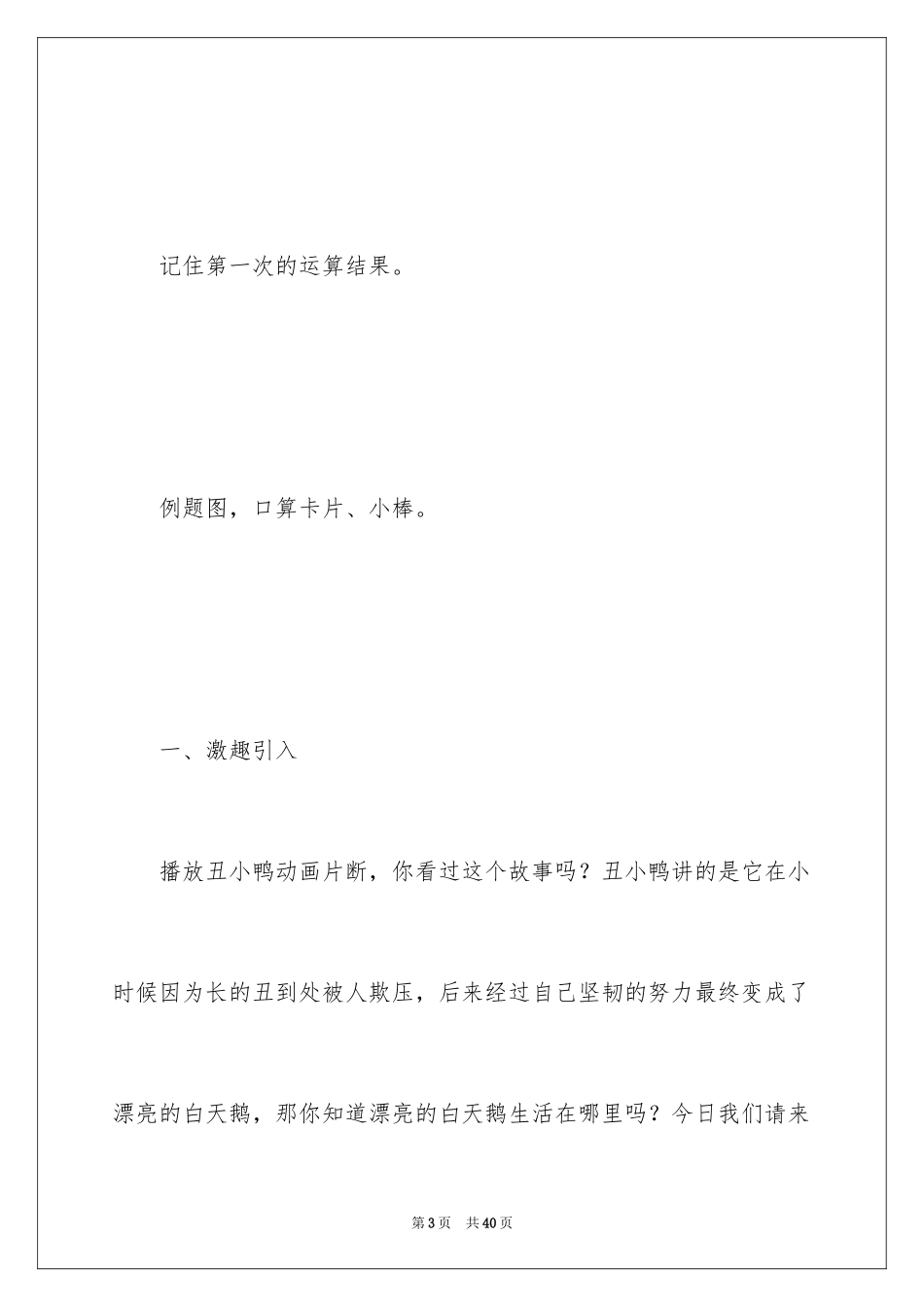 记住第一次的运算结果。

例题图，口算卡片、小棒。

一、激趣引入

播放丑小鸭动画片断，你看过这个故事吗？丑小鸭讲的是它在小时候因为长的丑到处被人欺压，后来经过自己坚韧的努力最终变成了漂亮的白天鹅，那你知道漂亮的白天鹅生活在哪里吗？今日我们请来

第3页 共40页